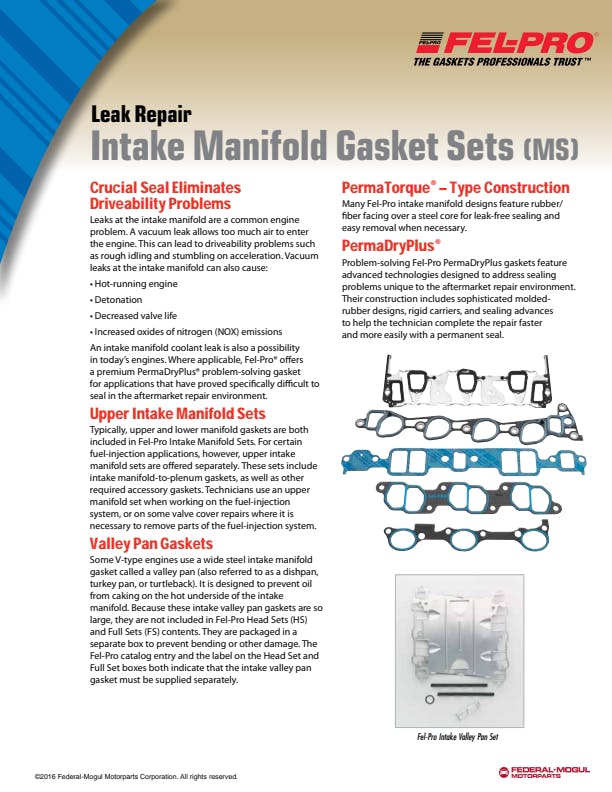 FEL-PRO®
THE GASKETS PROFESSIONALS TRUST™

Leak Repair
Intake Manifold Gasket Sets (MS)

Crucial Seal Eliminates Driveability Problems

Leaks at the intake manifold are a common engine problem. A vacuum leak allows too much air to enter the engine. This can lead to driveability problems such as rough idling and stumbling on acceleration. Vacuum leaks at the intake manifold can also cause:

• Hot-running engine
• Detonation
• Decreased valve life
• Increased oxides of nitrogen (NOX) emissions

An intake manifold coolant leak is also a possibility in today's engines. Where applicable, Fel-Pro® offers a premium PermaDryPlus® problem-solving gasket for applications that have proved specifically difficult to seal in the aftermarket repair environment.

Upper Intake Manifold Sets

Typically, upper and lower manifold gaskets are both included in Fel-Pro Intake Manifold Sets. For certain fuel-injection applications, however, upper intake manifold sets are offered separately. These sets include intake manifold-to-plenum gaskets, as well as other required accessory gaskets. Technicians use an upper manifold set when working on the fuel-injection system, or on some valve cover repairs where it is necessary to remove parts of the fuel-injection system.

Valley Pan Gaskets

Some V-type engines use a wide steel intake manifold gasket called a valley pan (also referred to as a dishpan, turkey pan, or turtleback). It is designed to prevent oil from caking on the hot underside of the intake manifold. Because these intake valley pan gaskets are so large, they are not included in Fel-Pro Head Sets (HS) and Full Sets (FS) contents. They are packaged in a separate box to prevent bending or other damage. The Fel-Pro catalog entry and the label on the Head Set and Full Set boxes both indicate that the intake valley pan gasket must be supplied separately.

PermaTorque® – Type Construction

Many Fel-Pro intake manifold designs feature rubber/fiber facing over a steel core for leak-free sealing and easy removal when necessary.

PermaDryPlus®

Problem-solving Fel-Pro PermaDryPlus gaskets feature advanced technologies designed to address sealing problems unique to the aftermarket repair environment. Their construction includes sophisticated molded-rubber designs, rigid carriers, and sealing advances to help the technician complete the repair faster and more easily with a permanent seal.

Fel-Pro Intake Valley Pan Set

©2016 Federal-Mogul Motorparts Corporation. All rights reserved.

FEDERAL-MOGUL MOTORPARTS